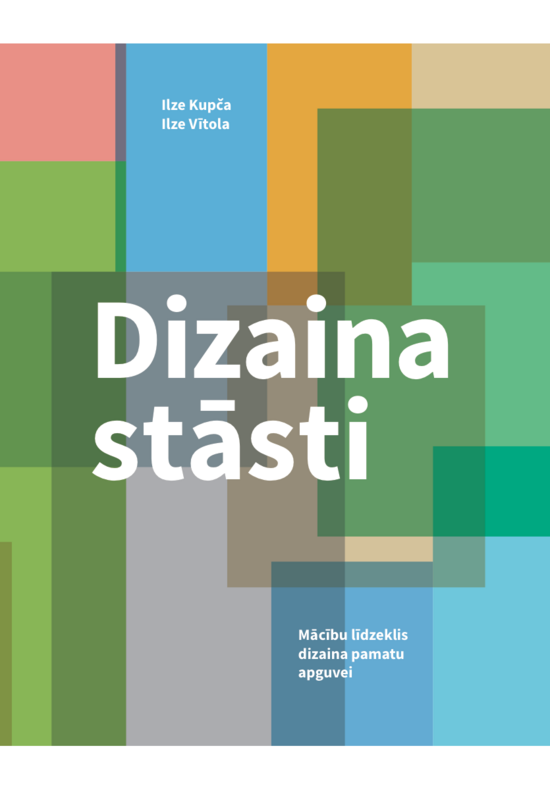 Ilze Kupča
Ilze Vītola

Dizaina stāsti

Mācību līdzeklis dizaina pamatu apguvei